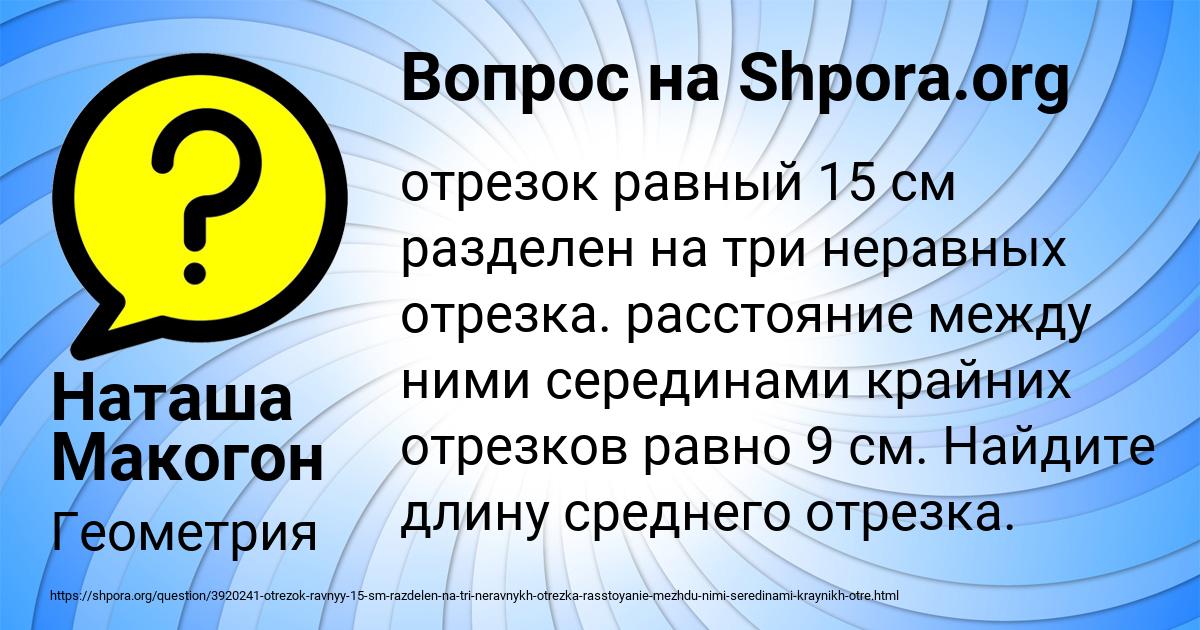 Вопрос на Shpora.org

?

отрезок равный 15 см разделен на три неравных отрезка. расстояние между ними серединами крайних отрезков равно 9 см. Найдите длину среднего отрезка.

Наташа Макогон

Геометрия

https://shpora.org/question/3920241-otrezok-ravnyy-15-sm-razdelen-na-tri-neravnykh-otrezka-rasstoyanie-mezhdu-nimi-seredinami-kraynikh-otre.html